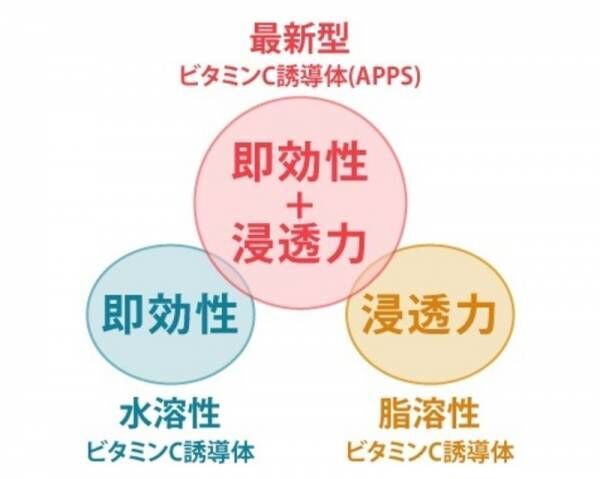 最新型
ビタミンC誘導体(APPS)

即効性
+
浸透力

即効性

浸透力

水溶性
ビタミンC誘導体

脂溶性
ビタミンC誘導体